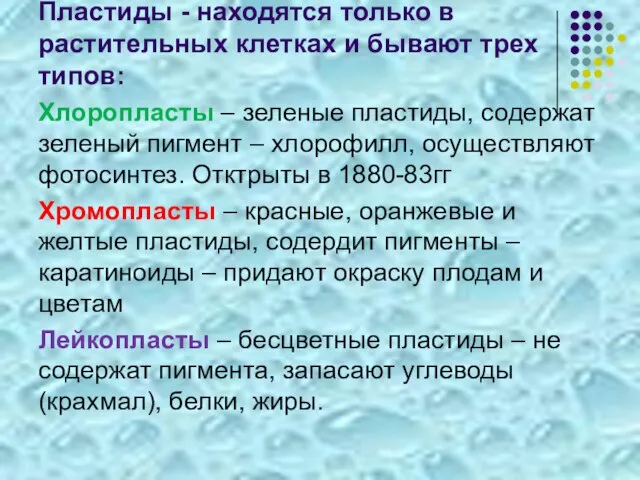 Пластиды - находятся только в растительных клетках и бывают трех типов:

Хлоропласты – зеленые пластиды, содержат зеленый пигмент – хлорофилл, осуществляют фотосинтез. Отктрыты в 1880-83гг

Хромопласты – красные, оранжевые и желтые пластиды, содердит пигменты – каратиноиды – придают окраску плодам и цветам

Лейкопласты – бесцветные пластиды – не содержат пигмента, запасают углеводы (крахмал), белки, жиры.